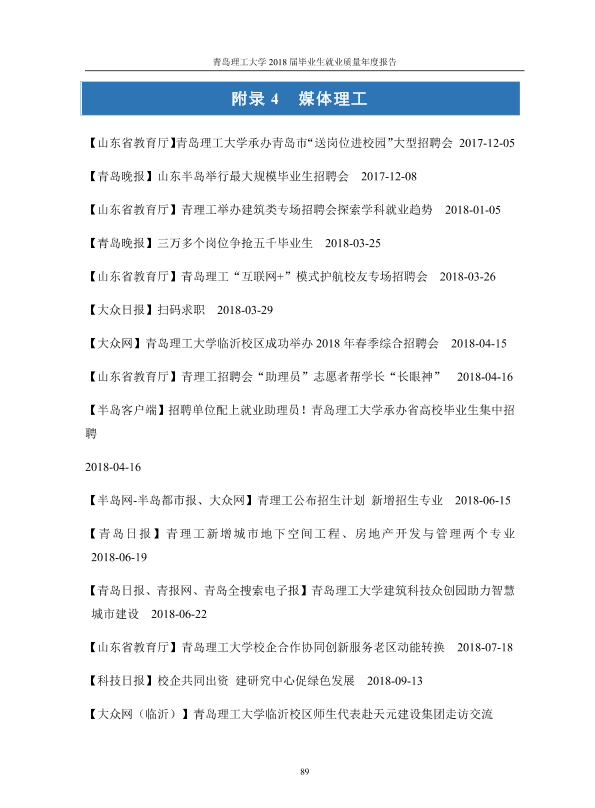 青岛理工大学2018届毕业生就业质量年度报告

附录4 媒体理工

【山东省教育厅】青岛理工大学承办青岛市“送岗位进校园”大型招聘会 2017-12-05

【青岛晚报】山东半岛举行最大规模毕业生招聘会 2017-12-08

【山东省教育厅】青理工举办建筑类专场招聘会探索学科就业趋势 2018-01-05

【青岛晚报】三万多个岗位争抢五千毕业生 2018-03-25

【山东省教育厅】青岛理工“互联网+”模式护航校友专场招聘会 2018-03-26

【大众日报】扫码求职 2018-03-29

【大众网】青岛理工大学临沂校区成功举办2018年春季综合招聘会 2018-04-15

【山东省教育厅】青理工招聘会“助理员”志愿者帮学长“长眼神” 2018-04-16

【半岛客户端】招聘单位配上就业助理员！青岛理工大学承办省高校毕业生集中招聘

2018-04-16

【半岛网-半岛都市报、大众网】青理工公布招生计划 新增招生专业 2018-06-15

【青岛日报】青理工新增城市地下空间工程、房地产开发与管理两个专业 2018-06-19

【青岛日报、青报网、青岛全搜索电子报】青岛理工大学建筑科技众创园助力智慧城市建设 2018-06-22

【山东省教育厅】青岛理工大学校企合作协同创新服务老区动能转换 2018-07-18

【科技日报】校企共同出资 建研究中心促绿色发展 2018-09-13

【大众网（临沂）】青岛理工大学临沂校区师生代表赴天元建设集团走访交流

89